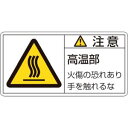 注意

高温部

火傷の恐れあり
手を触れるな